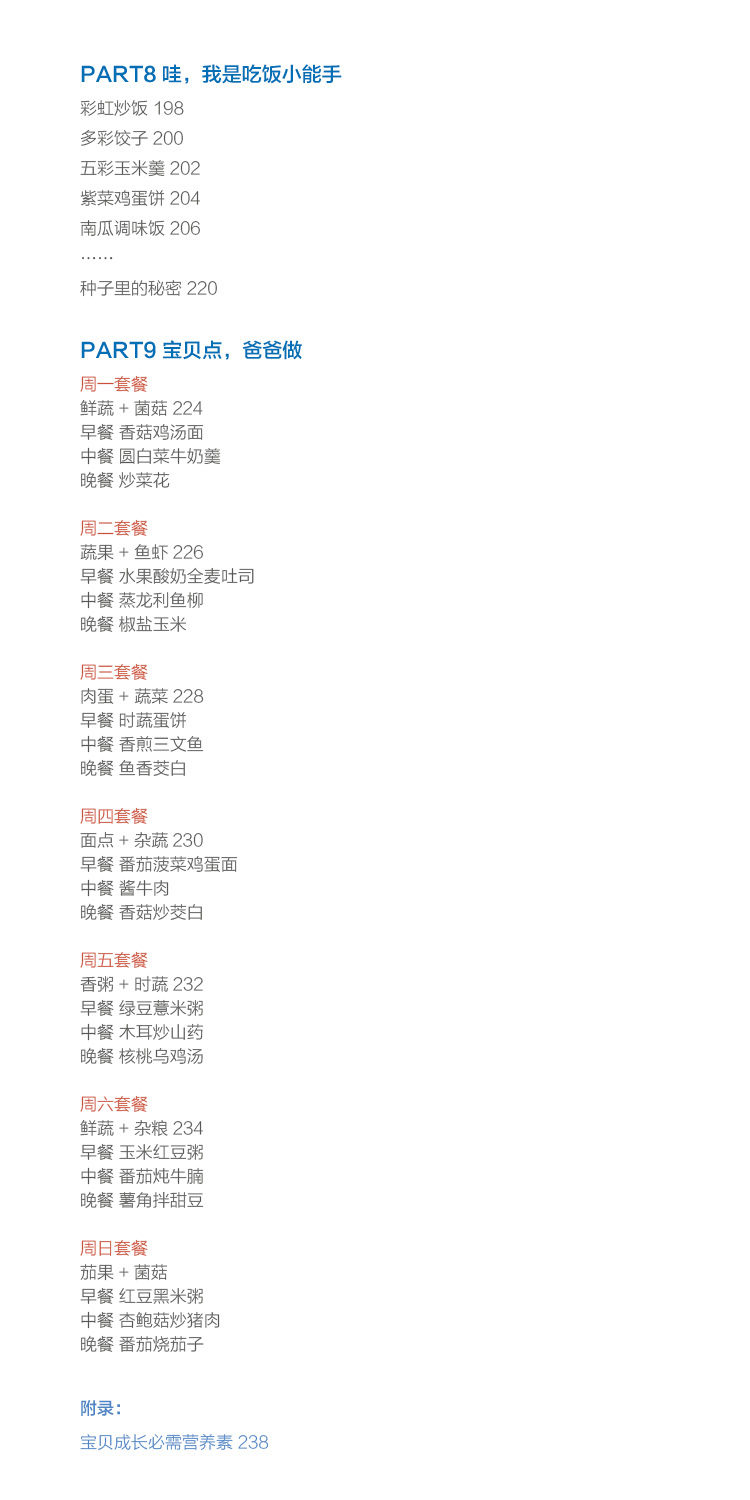 PART8 哇，我是吃饭小能手

彩虹炒饭 198
多彩饺子 200
五彩玉米羹 202
紫菜鸡蛋饼 204
南瓜调味饭 206
……
种子里的秘密 220

PART9 宝贝点，爸爸做

周一套餐
鲜蔬 + 菌菇 224
早餐 香菇鸡汤面
中餐 圆白菜牛奶羹
晚餐 炒菜花

周二套餐
蔬果 + 鱼虾 226
早餐 水果酸奶全麦吐司
中餐 蒸龙利鱼柳
晚餐 椒盐玉米

周三套餐
肉蛋 + 蔬菜 228
早餐 时蔬蛋饼
中餐 香煎三文鱼
晚餐 鱼香茭白

周四套餐
面点 + 杂蔬 230
早餐 番茄菠菜鸡蛋面
中餐 酱牛肉
晚餐 香菇炒茭白

周五套餐
香粥 + 时蔬 232
早餐 绿豆薏米粥
中餐 木耳炒山药
晚餐 核桃乌鸡汤

周六套餐
鲜蔬 + 杂粮 234
早餐 玉米红豆粥
中餐 番茄炖牛腩
晚餐 薯角拌甜豆

周日套餐
茄果 + 菌菇
早餐 红豆黑米粥
中餐 杏鲍菇炒猪肉
晚餐 番茄烧茄子

附录：

宝贝成长必需营养素 238